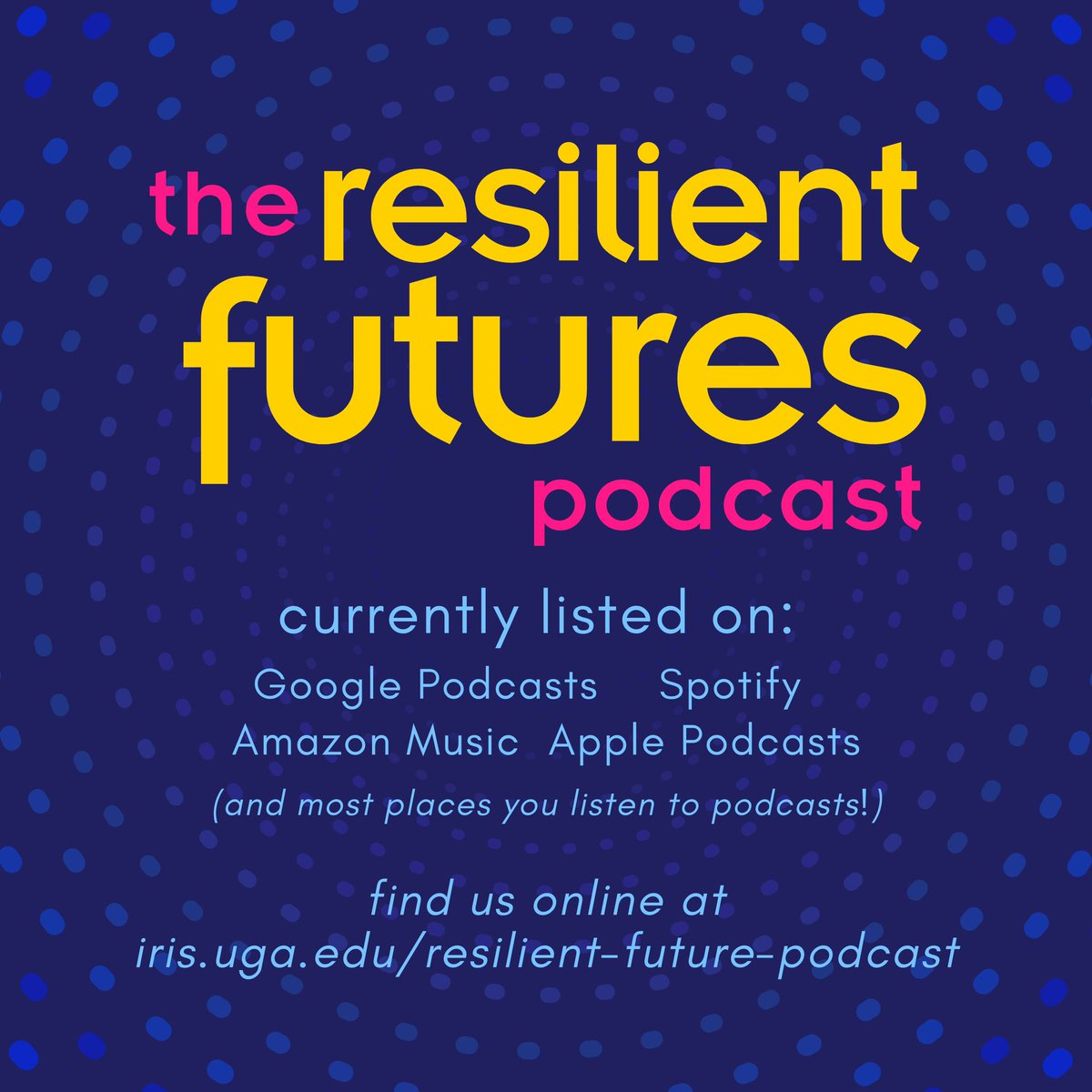 the resilient futures podcast

currently listed on:
Google Podcasts Spotify
Amazon Music Apple Podcasts
(and most places you listen to podcasts!)

find us online at
iris.uga.edu/resilient-future-podcast